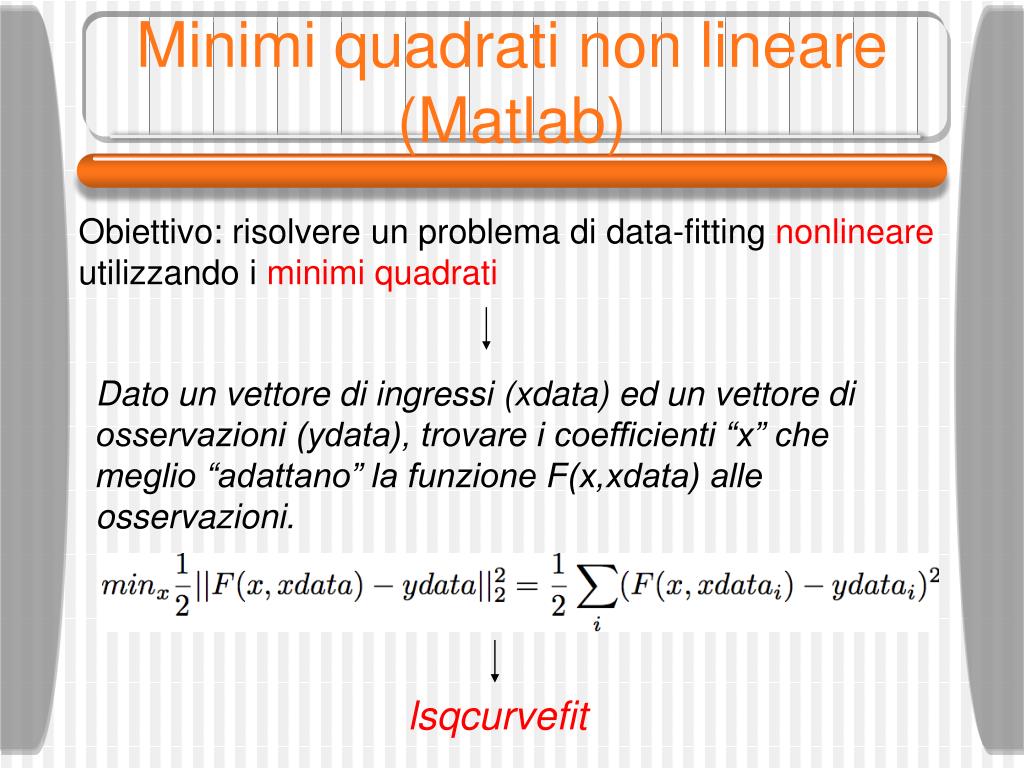 Minimi quadrati non lineare (Matlab)

Obiettivo: risolvere un problema di data-fitting nonlineare utilizzando i minimi quadrati

Dato un vettore di ingressi (xdata) ed un vettore di osservazioni (ydata), trovare i coefficienti “x” che meglio “adattano” la funzione F(x,xdata) alle osservazioni.

$min_x \frac{1}{2}||F(x, xdata) - ydata||_2^2 = \frac{1}{2}\sum_i (F(x, xdata_i) - ydata_i)^2$

lsqcurvefit